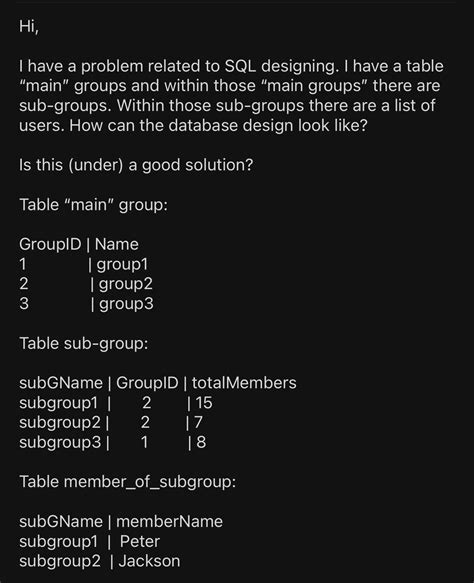 Hi,

I have a problem related to SQL designing. I have a table “main” groups and within those “main groups” there are sub-groups. Within those sub-groups there are a list of users. How can the database design look like?

Is this (under) a good solution?

Table “main” group:

GroupID | Name
1 | group1
2 | group2
3 | group3

Table sub-group:

subGName | GroupID | totalMembers
subgroup1 | 2 | 15
subgroup2 | 2 | 7
subgroup3 | 1 | 8

Table member_of_subgroup:

subGName | memberName
subgroup1 | Peter
subgroup2 | Jackson